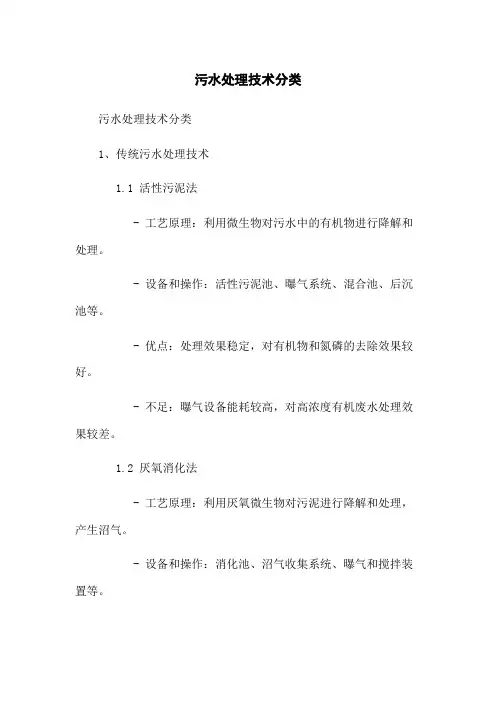 污水处理技术分类

污水处理技术分类

1、传统污水处理技术

1.1 活性污泥法

- 工艺原理：利用微生物对污水中的有机物进行降解和处理。

- 设备和操作：活性污泥池、曝气系统、混合池、后沉池等。

- 优点：处理效果稳定，对有机物和氮磷的去除效果较好。

- 不足：曝气设备能耗较高，对高浓度有机废水处理效果较差。

1.2 厌氧消化法

- 工艺原理：利用厌氧微生物对污泥进行降解和处理，产生沼气。

- 设备和操作：消化池、沼气收集系统、曝气和搅拌装置等。